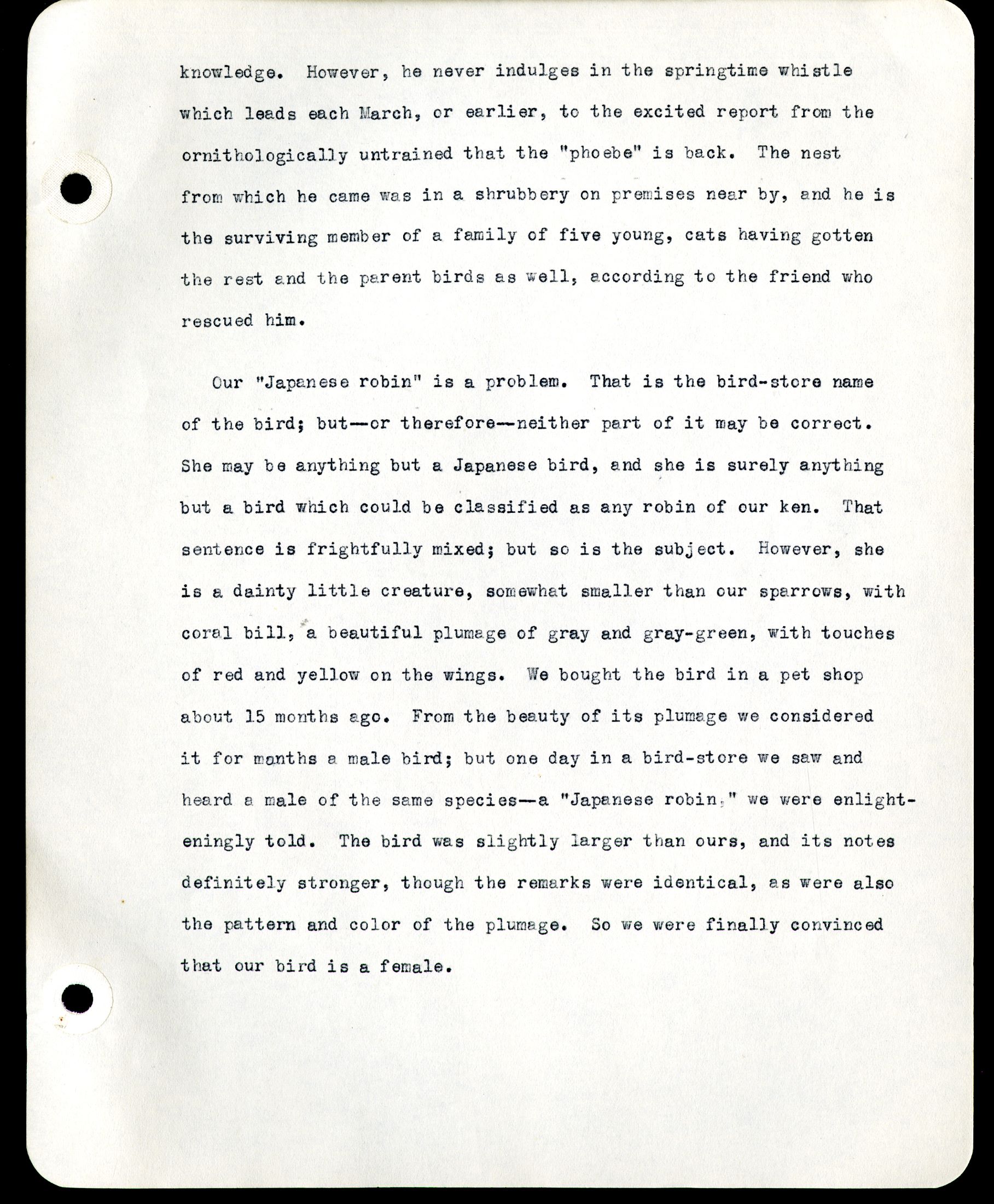 knowledge. However, he never indulges in the springtime whistle which leads each March, or earlier, to the excited report from the ornithologically untrained that the "phoebe" is back. The nest from which he came was in a shrubbery on premises near by, and he is the surviving member of a family of five young, cats having gotten the rest and the parent birds as well, according to the friend who rescued him.

Our "Japanese robin" is a problem. That is the bird-store name of the bird; but—or therefore—neither part of it may be correct. She may be anything but a Japanese bird, and she is surely anything but a bird which could be classified as any robin of our ken. That sentence is frightfully mixed; but so is the subject. However, she is a dainty little creature, somewhat smaller than our sparrows, with coral bill, a beautiful plumage of gray and gray-green, with touches of red and yellow on the wings. We bought the bird in a pet shop about 15 months ago. From the beauty of its plumage we considered it for months a male bird; but one day in a bird-store we saw and heard a male of the same species—a "Japanese robin," we were enlighteningly told. The bird was slightly larger than ours, and its notes definitely stronger, though the remarks were identical, as were also the pattern and color of the plumage. So we were finally convinced that our bird is a female.